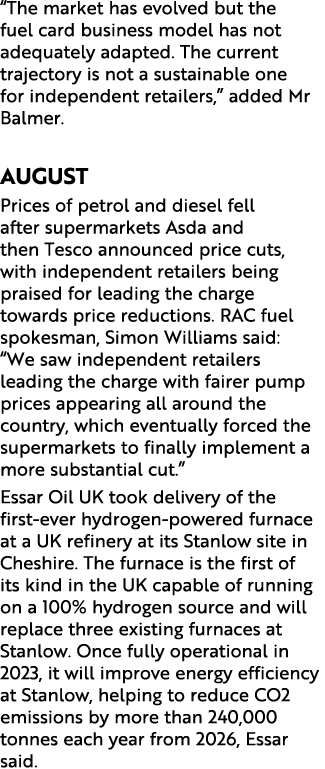 “The market has evolved but the fuel card business model has not adequately adapted. The current trajectory is not a sustainable one for independent retailers,” added Mr Balmer.

AUGUST

Prices of petrol and diesel fell after supermarkets Asda and then Tesco announced price cuts, with independent retailers being praised for leading the charge towards price reductions. RAC fuel spokesman, Simon Williams said: “We saw independent retailers leading the charge with fairer pump prices appearing all around the country, which eventually forced the supermarkets to finally implement a more substantial cut.”

Essar Oil UK took delivery of the first-ever hydrogen-powered furnace at a UK refinery at its Stanlow site in Cheshire. The furnace is the first of its kind in the UK capable of running on a 100% hydrogen source and will replace three existing furnaces at Stanlow. Once fully operational in 2023, it will improve energy efficiency at Stanlow, helping to reduce CO2 emissions by more than 240,000 tonnes each year from 2026, Essar said.